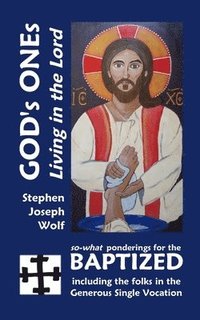 GOD's ONEs
Living in the Lord

IC XC

Stephen Joseph Wolf

so-what ponderings for the
BAPTIZED
including the folks in the Generous Single Vocation